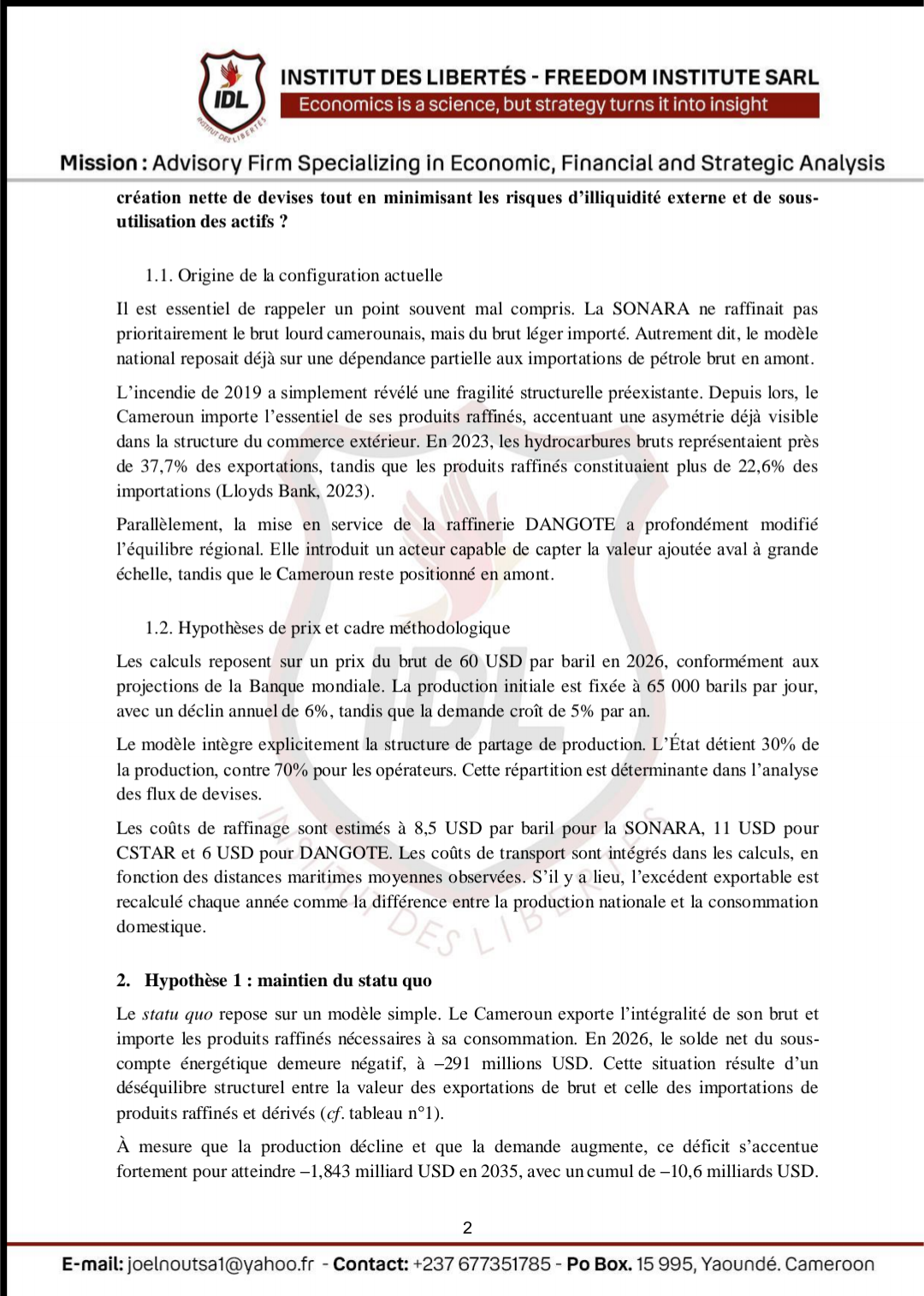 IDL
INSTITUT DES LIBERTÉS
INSTITUT DES LIBERTÉS - FREEDOM INSTITUTE SARL
Economics is a science, but strategy turns it into insight

Mission : Advisory Firm Specializing in Economic, Financial and Strategic Analysis

création nette de devises tout en minimisant les risques d'illiquidité externe et de sous-utilisation des actifs ?

1.1. Origine de la configuration actuelle

Il est essentiel de rappeler un point souvent mal compris. La SONARA ne raffinait pas prioritairement le brut lourd camerounais, mais du brut léger importé. Autrement dit, le modèle national reposait déjà sur une dépendance partielle aux importations de pétrole brut en amont.

L'incendie de 2019 a simplement révélé une fragilité structurelle préexistante. Depuis lors, le Cameroun importe l'essentiel de ses produits raffinés, accentuant une asymétrie déjà visible dans la structure du commerce extérieur. En 2023, les hydrocarbures bruts représentaient près de 37,7% des exportations, tandis que les produits raffinés constituaient plus de 22,6% des importations (Lloyds Bank, 2023).

Parallèlement, la mise en service de la raffinerie DANGOTE a profondément modifié l'équilibre régional. Elle introduit un acteur capable de capter la valeur ajoutée aval à grande échelle, tandis que le Cameroun reste positionné en amont.

1.2. Hypothèses de prix et cadre méthodologique

Les calculs reposent sur un prix du brut de 60 USD par baril en 2026, conformément aux projections de la Banque mondiale. La production initiale est fixée à 65 000 barils par jour, avec un déclin annuel de 6%, tandis que la demande croît de 5% par an.

Le modèle intègre explicitement la structure de partage de production. L'État détient 30% de la production, contre 70% pour les opérateurs. Cette répartition est déterminante dans l'analyse des flux de devises.

Les coûts de raffinage sont estimés à 8,5 USD par baril pour la SONARA, 11 USD pour CSTAR et 6 USD pour DANGOTE. Les coûts de transport sont intégrés dans les calculs, en fonction des distances maritimes moyennes observées. S'il y a lieu, l'excédent exportable est recalculé chaque année comme la différence entre la production nationale et la consommation domestique.

2. Hypothèse 1 : maintien du statu quo

Le statu quo repose sur un modèle simple. Le Cameroun exporte l'intégralité de son brut et importe les produits raffinés nécessaires à sa consommation. En 2026, le solde net du sous-compte énergétique demeure négatif, à –291 millions USD. Cette situation résulte d'un déséquilibre structurel entre la valeur des exportations de brut et celle des importations de produits raffinés et dérivés (cf. tableau n°1).

À mesure que la production décline et que la demande augmente, ce déficit s'accentue fortement pour atteindre –1,843 milliard USD en 2035, avec un cumul de –10,6 milliards USD.

2

E-mail: joelnoutsa1@yahoo.fr - Contact: +237 677351785 - Po Box. 15 995, Yaoundé. Cameroon